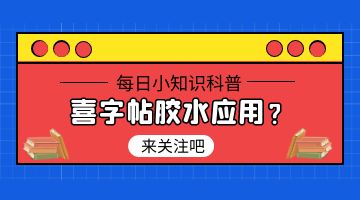 每日小知识科普

喜字帖胶水应用？

来关注吧